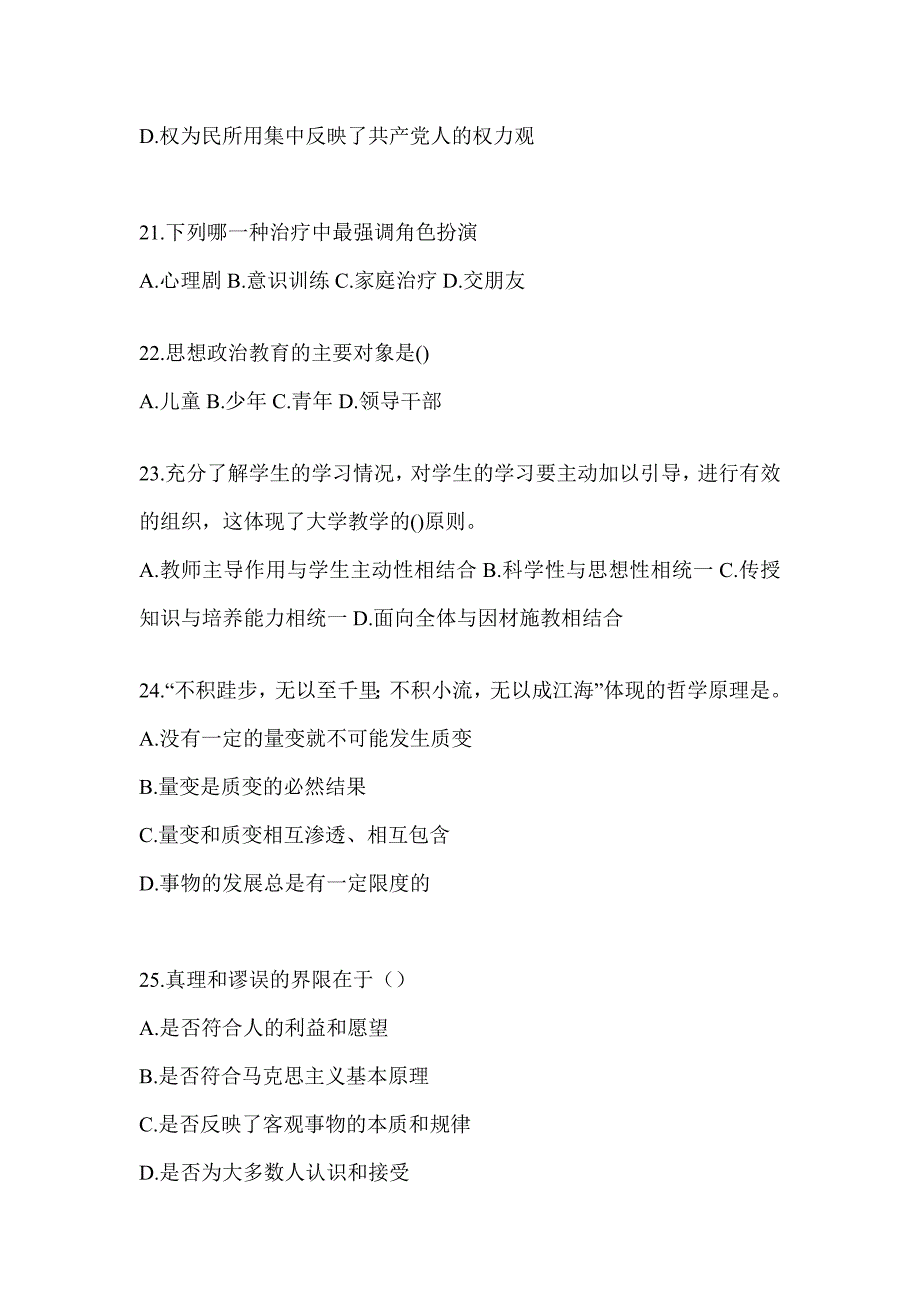 D.权为民所用集中反映了共产党人的权力观

21.下列哪一种治疗中最强调角色扮演

A.心理剧 B.意识训练 C.家庭治疗 D.交朋友

22.思想政治教育的主要对象是()

A.儿童 B.少年 C.青年 D.领导干部

23.充分了解学生的学习情况，对学生的学习要主动加以引导，进行有效的组织，这体现了大学教学的()原则。

A.教师主导作用与学生主动性相结合 B.科学性与思想性相统一 C.传授知识与培养能力相统一 D.面向全体与因材施教相结合

24.“不积跬步，无以至千里;不积小流，无以成江海”体现的哲学原理是。

A.没有一定的量变就不可能发生质变

B.量变是质变的必然结果

C.量变和质变相互渗透、相互包含

D.事物的发展总是有一定限度的

25.真理和谬误的界限在于（）

A.是否符合人的利益和愿望

B.是否符合马克思主义基本原理

C.是否反映了客观事物的本质和规律

D.是否为大多数人认识和接受